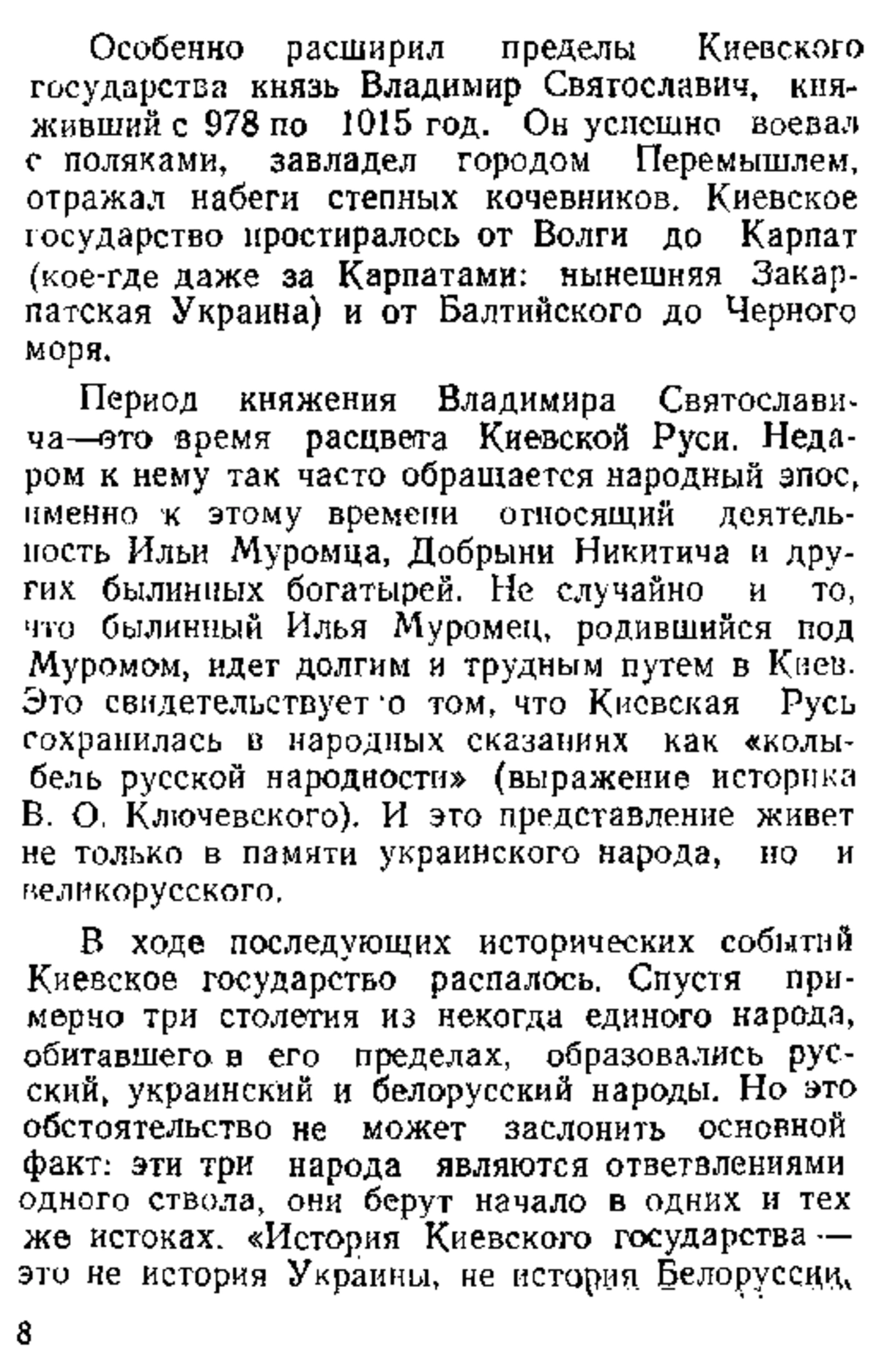 Особенно расширил пределы Киевского государства князь Владимир Святославич, княживший с 978 по 1015 год. Он успешно воевал с поляками, завладел городом Перемышлем, отражал набеги степных кочевников. Киевское государство простиралось от Волги до Карпат (кое-где даже за Карпатами: нынешняя Закарпатская Украина) и от Балтийского до Черного моря.

Период княжения Владимира Святославича—это время расцвета Киевской Руси. Недаром к нему так часто обращается народный эпос, именно к этому времени относящий деятельность Ильи Муромца, Добрыни Никитича и других былинных богатырей. Не случайно и то, что былинный Илья Муромец, родившийся под Муромом, идет долгим и трудным путем в Киев. Это свидетельствует о том, что Киевская Русь сохранилась в народных сказаниях как «колыбель русской народности» (выражение историка В. О. Ключевского). И это представление живет не только в памяти украинского народа, но и великорусского.

В ходе последующих исторических событий Киевское государство распалось. Спустя примерно три столетия из некогда единого народа, обитавшего в его пределах, образовались русский, украинский и белорусский народы. Но это обстоятельство не может заслонить основной факт: эти три народа являются ответвлениями одного ствола, они берут начало в одних и тех же истоках. «История Киевского государства — это не история Украины, не история Белоруссии,

8